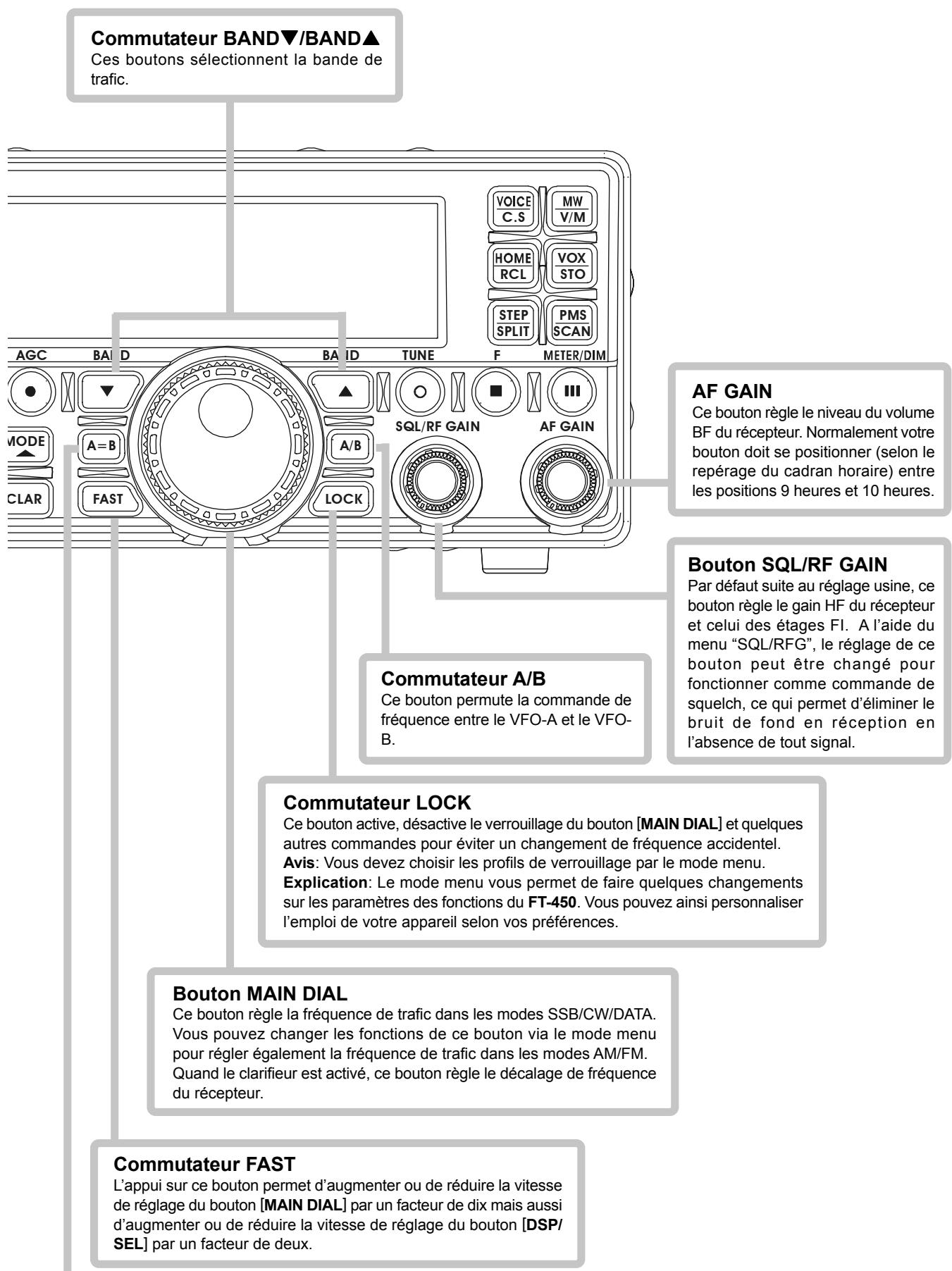 Commutateur BAND▼/BAND▲
Ces boutons sélectionnent la bande de trafic.

VOICE
C.S
MW
V/M
HOME
RCL
VOX
STO
STEP
SPLIT
PMS
SCAN
AGC
BAND
BAND
TUNE
F
METER/DIM
SQL/RF GAIN
AF GAIN
MODE
A=B
A/B
CLAR
FAST
LOCK

AF GAIN
Ce bouton règle le niveau du volume BF du récepteur. Normalement votre bouton doit se positionner (selon le repérage du cadran horaire) entre les positions 9 heures et 10 heures.

Bouton SQL/RF GAIN
Par défaut suite au réglage usine, ce bouton règle le gain HF du récepteur et celui des étages FI. A l'aide du menu "SQL/RFG", le réglage de ce bouton peut être changé pour fonctionner comme commande de squelch, ce qui permet d'éliminer le bruit de fond en réception en l'absence de tout signal.

Commutateur A/B
Ce bouton permute la commande de fréquence entre le VFO-A et le VFO-B.

Commutateur LOCK
Ce bouton active, désactive le verrouillage du bouton [MAIN DIAL] et quelques autres commandes pour éviter un changement de fréquence accidentel.
Avis: Vous devez choisir les profils de verrouillage par le mode menu.
Explication: Le mode menu vous permet de faire quelques changements sur les paramètres des fonctions du FT-450. Vous pouvez ainsi personnaliser l'emploi de votre appareil selon vos préférences.

Bouton MAIN DIAL
Ce bouton règle la fréquence de trafic dans les modes SSB/CW/DATA. Vous pouvez changer les fonctions de ce bouton via le mode menu pour régler également la fréquence de trafic dans les modes AM/FM. Quand le clarifieur est activé, ce bouton règle le décalage de fréquence du récepteur.

Commutateur FAST
L'appui sur ce bouton permet d'augmenter ou de réduire la vitesse de réglage du bouton [MAIN DIAL] par un facteur de dix mais aussi d'augmenter ou de réduire la vitesse de réglage du bouton [DSP/SEL] par un facteur de deux.